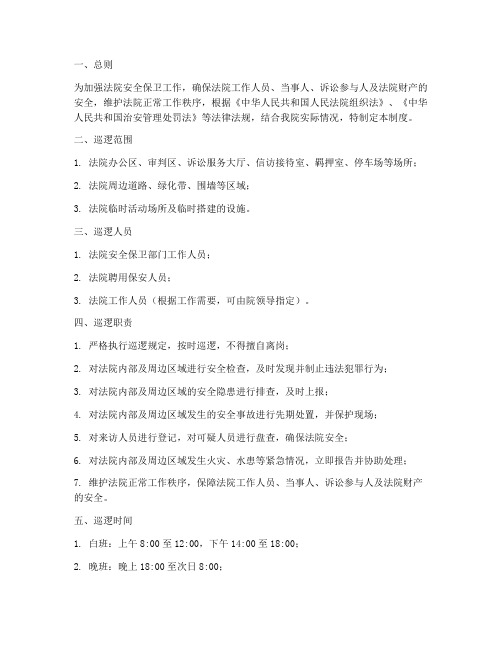 一、总则

为加强法院安全保卫工作，确保法院工作人员、当事人、诉讼参与人及法院财产的安全，维护法院正常工作秩序，根据《中华人民共和国人民法院组织法》、《中华人民共和国治安管理处罚法》等法律法规，结合我院实际情况，特制定本制度。

二、巡逻范围

1. 法院办公区、审判区、诉讼服务大厅、信访接待室、羁押室、停车场等场所；

2. 法院周边道路、绿化带、围墙等区域；

3. 法院临时活动场所及临时搭建的设施。

三、巡逻人员

1. 法院安全保卫部门工作人员；

2. 法院聘用保安人员；

3. 法院工作人员（根据工作需要，可由院领导指定）。

四、巡逻职责

1. 严格执行巡逻规定，按时巡逻，不得擅自离岗；

2. 对法院内部及周边区域进行安全检查，及时发现并制止违法犯罪行为；

3. 对法院内部及周边区域的安全隐患进行排查，及时上报；

4. 对法院内部及周边区域发生的安全事故进行先期处置，并保护现场；

5. 对来访人员进行登记，对可疑人员进行盘查，确保法院安全；

6. 对法院内部及周边区域发生火灾、水患等紧急情况，立即报告并协助处理；

7. 维护法院正常工作秩序，保障法院工作人员、当事人、诉讼参与人及法院财产的安全。

五、巡逻时间

1. 白班：上午 8:00 至 12:00，下午 14:00 至 18:00；

2. 晚班：晚上 18:00 至次日 8:00；